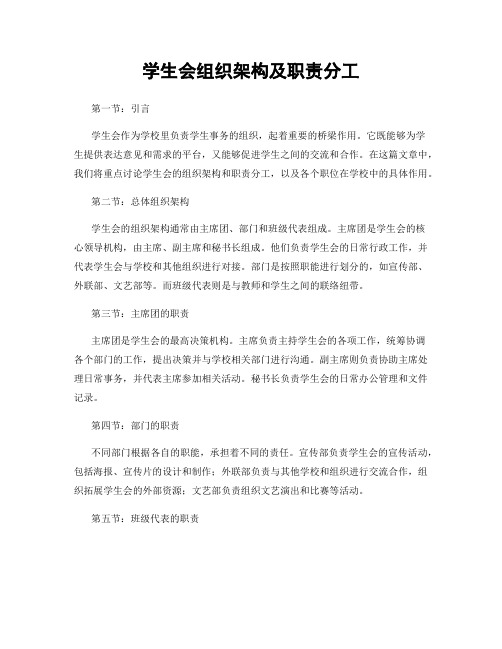 学生会组织架构及职责分工

第一节：引言

学生会作为学校里负责学生事务的组织，起着重要的桥梁作用。它既能够为学生提供表达意见和需求的平台，又能够促进学生之间的交流和合作。在这篇文章中，我们将重点讨论学生会的组织架构和职责分工，以及各个职位在学校中的具体作用。

第二节：总体组织架构

学生会的组织架构通常由主席团、部门和班级代表组成。主席团是学生会的核心领导机构，由主席、副主席和秘书长组成。他们负责学生会的日常行政工作，并代表学生会与学校和其他组织进行对接。部门是按照职能进行划分的，如宣传部、外联部、文艺部等。而班级代表则是与教师和学生之间的联络纽带。

第三节：主席团的职责

主席团是学生会的最高决策机构。主席负责主持学生会的各项工作，统筹协调各个部门的工作，提出决策并与学校相关部门进行沟通。副主席则负责协助主席处理日常事务，并代表主席参加相关活动。秘书长负责学生会的日常办公管理和文件记录。

第四节：部门的职责

不同部门根据各自的职能，承担着不同的责任。宣传部负责学生会的宣传活动，包括海报、宣传片的设计和制作；外联部负责与其他学校和组织进行交流合作，组织拓展学生会的外部资源；文艺部负责组织文艺演出和比赛等活动。

第五节：班级代表的职责